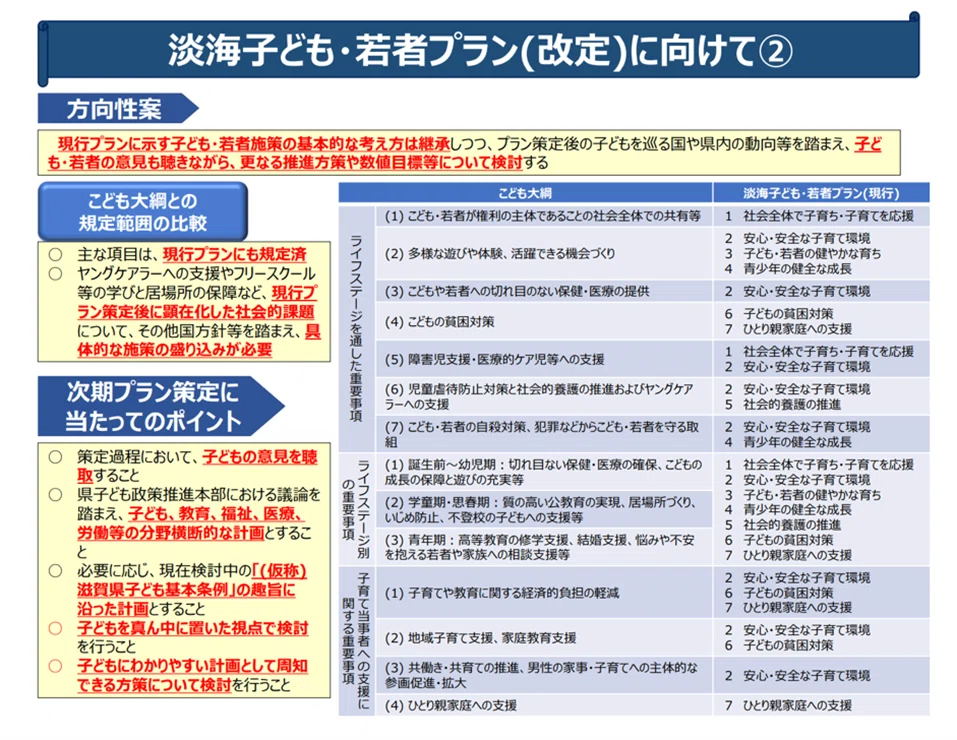 淡海子ども・若者プラン(改定)に向けて②

方向性案

現行プランに示す子ども・若者施策の基本的な考え方は継承しつつ、プラン策定後の子どもを巡る国や県内の動向等を踏まえ、子ども・若者の意見も聴きながら、更なる推進方策や数値目標等について検討する

こども大綱との規定範囲の比較

○ 主な項目は、現行プランにも規定済
○ ヤングケアラーへの支援やフリースクール等の学びと居場所の保障など、現行プラン策定後に顕在化した社会的課題について、その他国方針等を踏まえ、具体的な施策の盛り込みが必要

次期プラン策定に当たってのポイント

○ 策定過程において、子どもの意見を聴取すること
○ 県子ども政策推進本部における議論を踏まえ、子ども、教育、福祉、医療、労働等の分野横断的な計画とすること
○ 必要に応じ、現在検討中の「(仮称)滋賀県子ども基本条例」の趣旨に沿った計画とすること
○ 子どもを真ん中に置いた視点で検討を行うこと
○ 子どもにわかりやすい計画として周知できる方策について検討を行うこと

| | こども大綱 | 淡海子ども・若者プラン(現行) |
|---|---|---|
| ライフステージを通した重要事項 | (1) こども・若者が権利の主体であることの社会全体での共有等 | 1 社会全体で子育ち・子育てを応援 |
| | (2) 多様な遊びや体験、活躍できる機会づくり | 2 安心・安全な子育て環境 3 子ども・若者の健やかな育ち 4 青少年の健全な成長 |
| | (3) こどもや若者への切れ目のない保健・医療の提供 | 2 安心・安全な子育て環境 |
| | (4) こどもの貧困対策 | 6 子どもの貧困対策 7 ひとり親家庭への支援 |
| | (5) 障害児支援・医療的ケア児等への支援 | 1 社会全体で子育ち・子育てを応援 2 安心・安全な子育て環境 |
| | (6) 児童虐待防止対策と社会的養護の推進およびヤングケアラーへの支援 | 2 安心・安全な子育て環境 5 社会的養護の推進 |
| | (7) こども・若者の自殺対策、犯罪などからこども・若者を守る取組 | 2 安心・安全な子育て環境 4 青少年の健全な成長 |
| ライフステージ別の重要事項 | (1) 誕生前～幼児期：切れ目ない保健・医療の確保、こどもの成長の保障と遊びの充実等 | 1 社会全体で子育ち・子育てを応援 2 安心・安全な子育て環境 3 子ども・若者の健やかな育ち 4 青少年の健全な成長 5 社会的養護の推進 6 子どもの貧困対策 7 ひとり親家庭への支援 |
| | (2) 学童期・思春期：質の高い公教育の実現、居場所づくり、いじめ防止、不登校の子どもへの支援等 | |
| | (3) 青年期：高等教育の修学支援、結婚支援、悩みや不安を抱える若者や家族への相談支援等 | |
| 子育て当事者への支援に関する重要事項 | (1) 子育てや教育に関する経済的負担の軽減 | 2 安心・安全な子育て環境 6 子どもの貧困対策 7 ひとり親家庭への支援 |
| | (2) 地域子育て支援、家庭教育支援 | 2 安心・安全な子育て環境 6 子どもの貧困対策 |
| | (3) 共働き・共育ての推進、男性の家事・子育てへの主体的な参画促進・拡大 | 2 安心・安全な子育て環境 |
| | (4) ひとり親家庭への支援 | 7 ひとり親家庭への支援 |